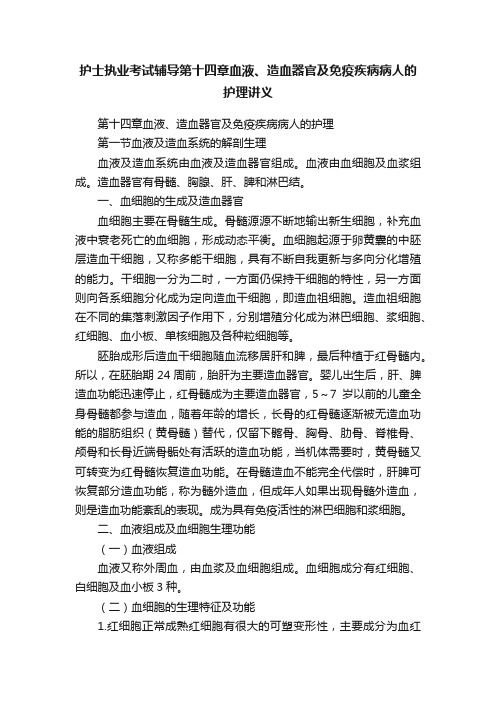 护士执业考试辅导第十四章血液、造血器官及免疫疾病病人的护理讲义

第十四章血液、造血器官及免疫疾病病人的护理

第一节血液及造血系统的解剖生理

血液及造血系统由血液及造血器官组成。血液由血细胞及血浆组成。造血器官有骨髓、胸腺、肝、脾和淋巴结。

一、血细胞的生成及造血器官

血细胞主要在骨髓生成。骨髓源源不断地输出新生细胞，补充血液中衰老死亡的血细胞，形成动态平衡。血细胞起源于卵黄囊的中胚层造血干细胞，又称多能干细胞，具有不断自我更新与多向分化增殖的能力。干细胞一分为二时，一方面仍保持干细胞的特性，另一方面则向各系细胞分化成为定向造血干细胞，即造血祖细胞。造血祖细胞在不同的集落刺激因子作用下，分别增殖分化成为淋巴细胞、浆细胞、红细胞、血小板、单核细胞及各种粒细胞等。

胚胎成形后造血干细胞随血流移居肝和脾，最后种植于红骨髓内。所以，在胚胎期 24 周前，胎肝为主要造血器官。婴儿出生后，肝、脾造血功能迅速停止，红骨髓成为主要造血器官，5～7 岁以前的儿童全身骨髓都参与造血，随着年龄的增长，长骨的红骨髓逐渐被无造血功能的脂肪组织（黄骨髓）替代，仅留下髂骨、胸骨、肋骨、脊椎骨、颅骨和长骨近端骨骺处有活跃的造血功能，当机体需要时，黄骨髓又可转变为红骨髓恢复造血功能。在骨髓造血不能完全代偿时，肝脾可恢复部分造血功能，称为髓外造血，但成年人如果出现骨髓外造血，则是造血功能紊乱的表现。成为具有免疫活性的淋巴细胞和浆细胞。

二、血液组成及血细胞生理功能

（一）血液组成

血液又称外周血，由血浆及血细胞组成。血细胞成分有红细胞、白细胞及血小板 3 种。

（二）血细胞的生理特征及功能

1.红细胞正常成熟红细胞有很大的可塑变形性，主要成分为血红